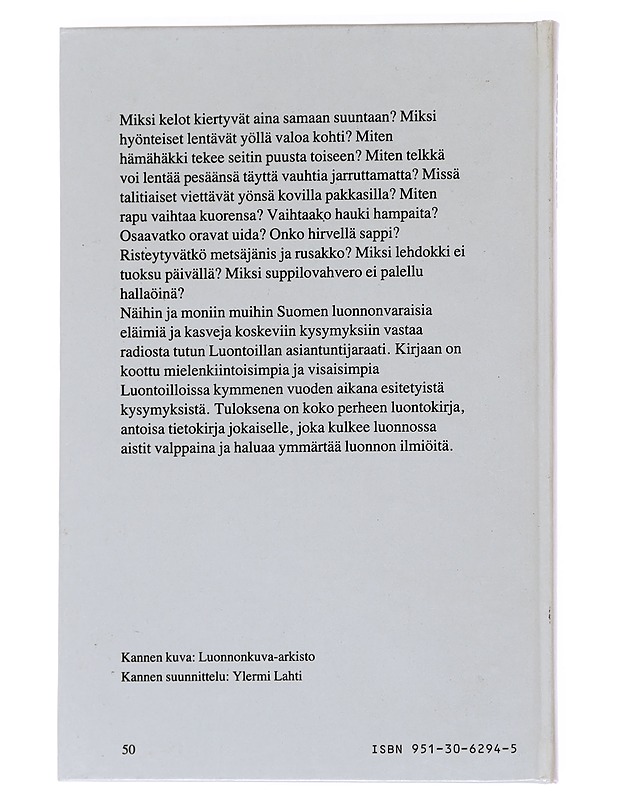 Miksi kelot kiertyvät aina samaan suuntaan? Miksi hyönteiset lentävät yöllä valoa kohti? Miten hämähäkki tekee seitin puusta toiseen? Miten telkkä voi lentää pesäänsä täyttä vauhtia jarruttamatta? Missä talitiaiset viettävät yönsä kovilla pakkasilla? Miten rapu vaihtaa kuorensa? Vaihtaako hauki hampaita? Osaavatko oravat uida? Onko hirvellä sappi? Risteytyvätkö metsäjänis ja rusakko? Miksi lehdokki ei tuoksu päivällä? Miksi suppilovahvero ei palellu hallaöinä?

Näihin ja moniin muihin Suomen luonnonvaraisia eläimiä ja kasveja koskeviin kysymyksiin vastaa radiosta tutun Luontoillan asiantuntijaraati. Kirjaan on koottu mielenkiintoisimpia ja visaisimpia Luontoilloissa kymmenen vuoden aikana esitetyistä kysymyksistä. Tuloksena on koko perheen luontokirja, antoisa tietokirja jokaiselle, joka kulkee luonnossa aistit valppaina ja haluaa ymmärtää luonnon ilmiöitä.

Kannen kuva: Luonnonkuva-arkisto
Kannen suunnittelu: Ylermi Lahti

50

ISBN 951-30-6294-5